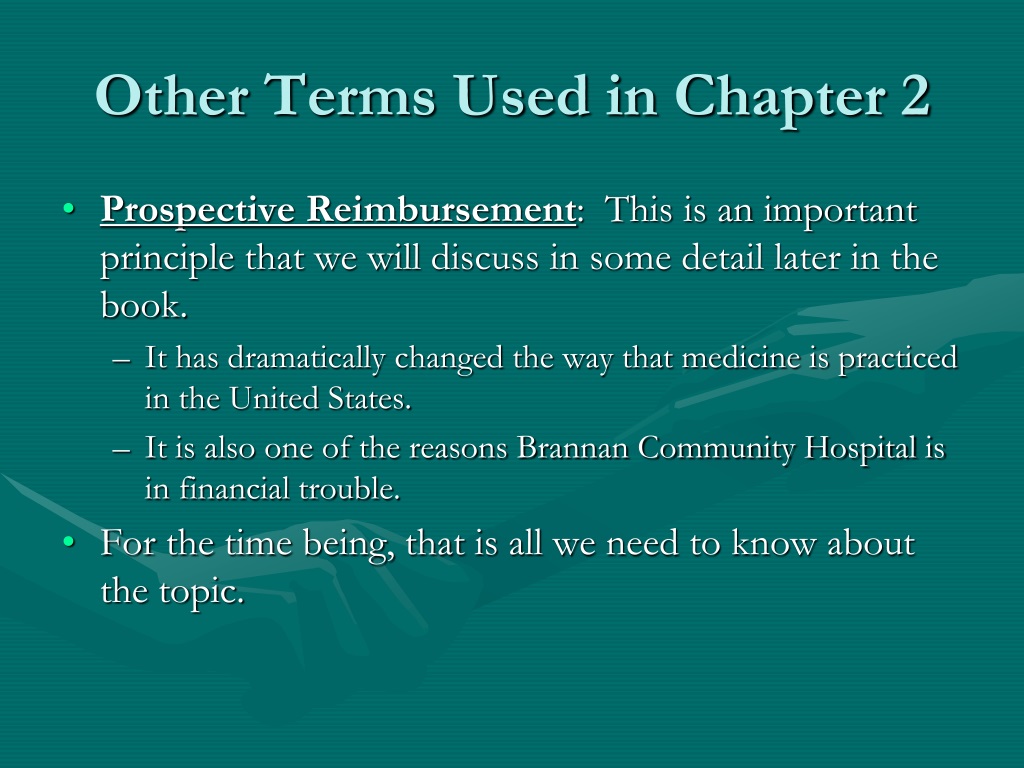 Other Terms Used in Chapter 2

• Prospective Reimbursement: This is an important principle that we will discuss in some detail later in the book.

– It has dramatically changed the way that medicine is practiced in the United States.

– It is also one of the reasons Brannan Community Hospital is in financial trouble.

• For the time being, that is all we need to know about the topic.